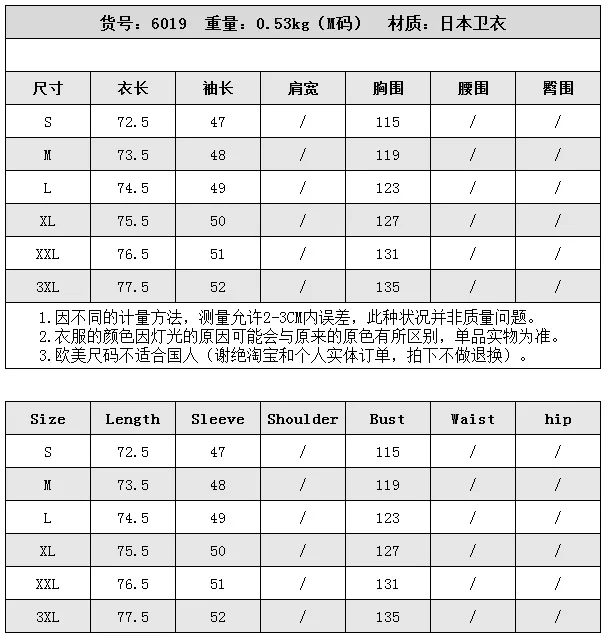 货号：6019 重量：0.53kg（M码） 材质：日本卫衣

| 尺寸 | 衣长 | 袖长 | 肩宽 | 胸围 | 腰围 | 臀围 |
|---|---|---|---|---|---|---|
| S | 72.5 | 47 | / | 115 | / | / |
| M | 73.5 | 48 | / | 119 | / | / |
| L | 74.5 | 49 | / | 123 | / | / |
| XL | 75.5 | 50 | / | 127 | / | / |
| XXL | 76.5 | 51 | / | 131 | / | / |
| 3XL | 77.5 | 52 | / | 135 | / | / |

1.因不同的计量方法，测量允许2-3CM内误差，此种状况并非质量问题。
2.衣服的颜色因灯光的原因可能会与原来的原色有所区别，单品实物为准。
3.欧美尺码不适合国人（谢绝淘宝和个人实体订单，拍下不做退换）。

| Size | Length | Sleeve | Shoulder | Bust | Waist | hip |
|---|---|---|---|---|---|---|
| S | 72.5 | 47 | / | 115 | / | / |
| M | 73.5 | 48 | / | 119 | / | / |
| L | 74.5 | 49 | / | 123 | / | / |
| XL | 75.5 | 50 | / | 127 | / | / |
| XXL | 76.5 | 51 | / | 131 | / | / |
| 3XL | 77.5 | 52 | / | 135 | / | / |